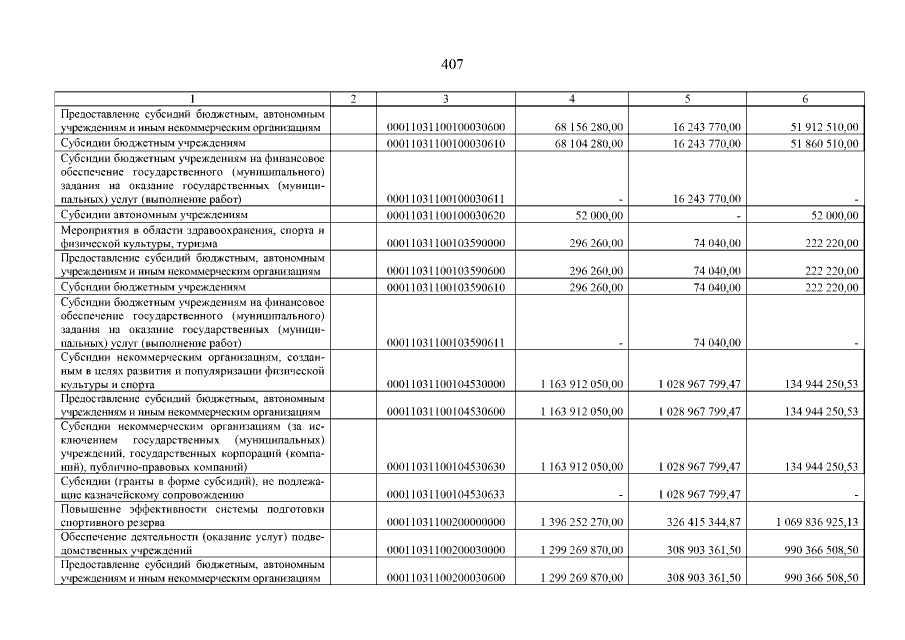 407

| 1 | 2 | 3 | 4 | 5 | 6 |
|---|---|---|---|---|---|
| Предоставление субсидий бюджетным, автономным учреждениям и иным некоммерческим организациям | | 00011031100100030600 | 68 156 280,00 | 16 243 770,00 | 51 912 510,00 |
| Субсидии бюджетным учреждениям | | 00011031100100030610 | 68 104 280,00 | 16 243 770,00 | 51 860 510,00 |
| Субсидии бюджетным учреждениям на финансовое обеспечение государственного (муниципального) задания на оказание государственных (муниципальных) услуг (выполнение работ) | | 00011031100100030611 | - | 16 243 770,00 | - |
| Субсидии автономным учреждениям | | 00011031100100030620 | 52 000,00 | - | 52 000,00 |
| Мероприятия в области здравоохранения, спорта и физической культуры, туризма | | 00011031100103590000 | 296 260,00 | 74 040,00 | 222 220,00 |
| Предоставление субсидий бюджетным, автономным учреждениям и иным некоммерческим организациям | | 00011031100103590600 | 296 260,00 | 74 040,00 | 222 220,00 |
| Субсидии бюджетным учреждениям | | 00011031100103590610 | 296 260,00 | 74 040,00 | 222 220,00 |
| Субсидии бюджетным учреждениям на финансовое обеспечение государственного (муниципального) задания на оказание государственных (муниципальных) услуг (выполнение работ) | | 00011031100103590611 | - | 74 040,00 | - |
| Субсидии некоммерческим организациям, созданным в целях развития и популяризации физической культуры и спорта | | 00011031100104530000 | 1 163 912 050,00 | 1 028 967 799,47 | 134 944 250,53 |
| Предоставление субсидий бюджетным, автономным учреждениям и иным некоммерческим организациям | | 00011031100104530600 | 1 163 912 050,00 | 1 028 967 799,47 | 134 944 250,53 |
| Субсидии некоммерческим организациям (за исключением государственных (муниципальных) учреждений, государственных корпораций (компаний), публично-правовых компаний) | | 00011031100104530630 | 1 163 912 050,00 | 1 028 967 799,47 | 134 944 250,53 |
| Субсидии (гранты в форме субсидий), не подлежащие казначейскому сопровождению | | 00011031100104530633 | - | 1 028 967 799,47 | - |
| Повышение эффективности системы подготовки спортивного резерва | | 00011031100200000000 | 1 396 252 270,00 | 326 415 344,87 | 1 069 836 925,13 |
| Обеспечение деятельности (оказание услуг) подведомственных учреждений | | 00011031100200030000 | 1 299 269 870,00 | 308 903 361,50 | 990 366 508,50 |
| Предоставление субсидий бюджетным, автономным учреждениям и иным некоммерческим организациям | | 00011031100200030600 | 1 299 269 870,00 | 308 903 361,50 | 990 366 508,50 |